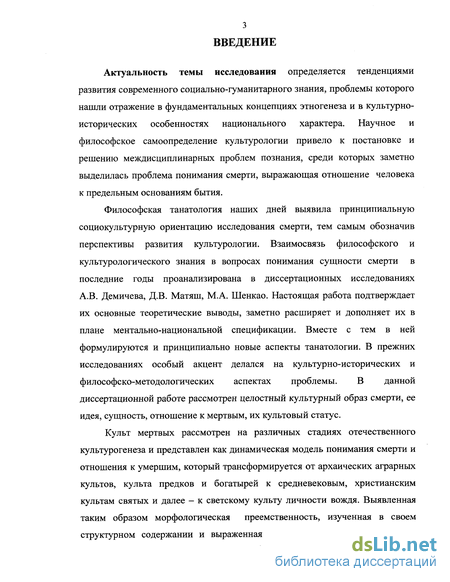 3

ВВЕДЕНИЕ

Актуальность темы исследования определяется тенденциями развития современного социально-гуманитарного знания, проблемы которого нашли отражение в фундаментальных концепциях этногенеза и в культурно-исторических особенностях национального характера. Научное и философское самоопределение культурологии привело к постановке и решению междисциплинарных проблем познания, среди которых заметно выделилась проблема понимания смерти, выражающая отношение человека к предельным основаниям бытия.

Философская танатология наших дней выявила принципиальную социокультурную ориентацию исследования смерти, тем самым обозначив перспективы развития культурологии. Взаимосвязь философского и культурологического знания в вопросах понимания сущности смерти в последние годы проанализирована в диссертационных исследованиях А.В. Демичева, Д.В. Матяш, М.А. Шенкао. Настоящая работа подтверждает их основные теоретические выводы, заметно расширяет и дополняет их в плане ментально-национальной спецификации. Вместе с тем в ней формулируются и принципиально новые аспекты танатологии. В прежних исследованиях особый акцент делался на культурно-исторических и философско-методологических аспектах проблемы. В данной диссертационной работе рассмотрен целостный культурный образ смерти, ее идея, сущность, отношение к мертвым, их культовый статус.

Культ мертвых рассмотрен на различных стадиях отечественного культурогенеза и представлен как динамическая модель понимания смерти и отношения к умершим, который трансформируется от архаических аграрных культов, культа предков и богатырей к средневековым, христианским культам святых и далее – к светскому культу личности вождя. Выявленная таким образом морфологическая преемственность, изученная в своем структурном содержании и выраженная

dsLib.net
библиотека диссертаций